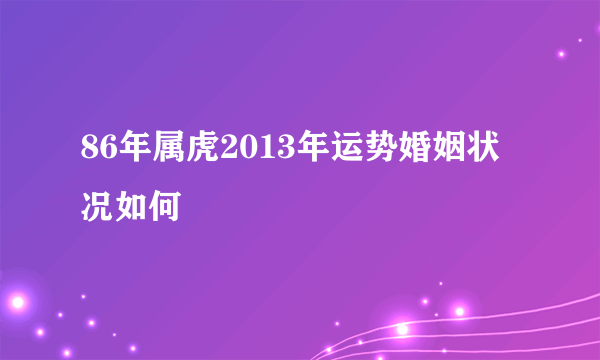 86年属虎2013年运势婚姻状况如何